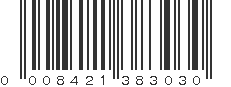 0 008421 383030